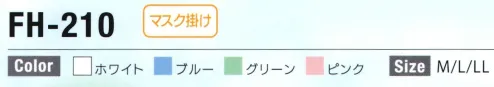 FH-210 マスク掛け

Color ホワイト ブルー グリーン ピンク Size M/L/LL